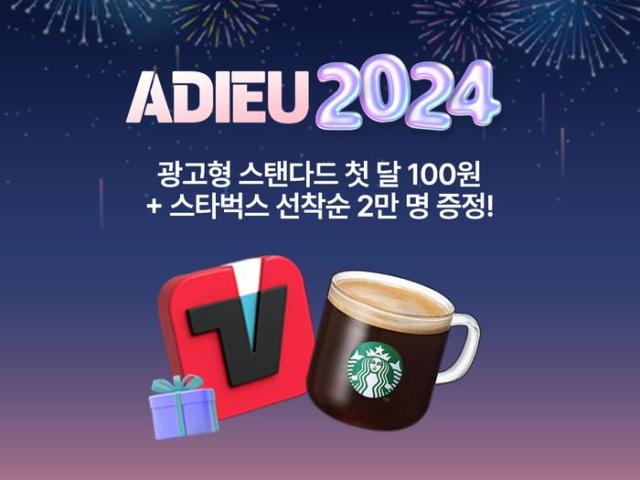 ADIEU 2024

광고형 스탠다드 첫 달 100원
+ 스타벅스 선착순 2만 명 증정!